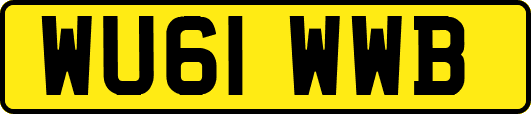 WU61 WWB